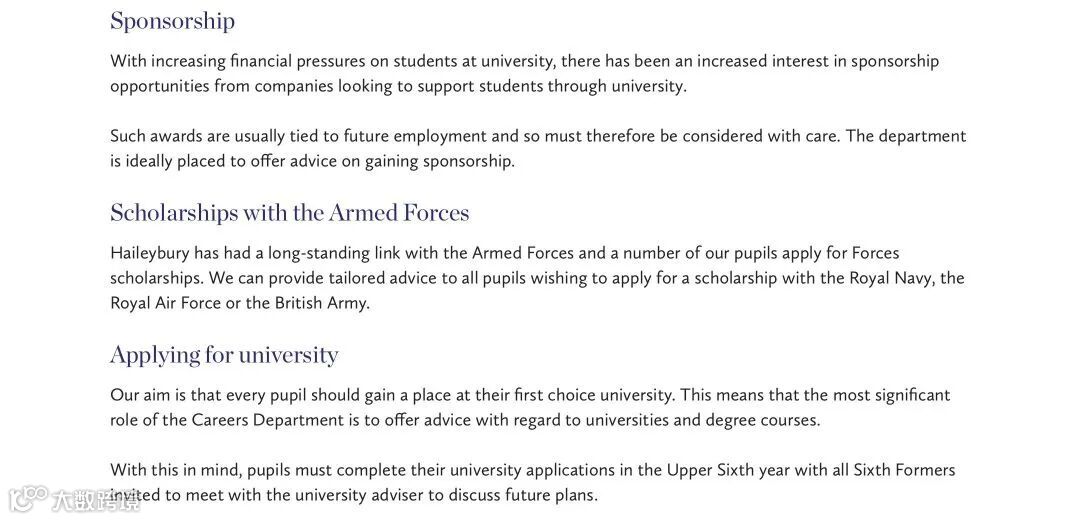 Sponsorship

With increasing financial pressures on students at university, there has been an increased interest in sponsorship opportunities from companies looking to support students through university.

Such awards are usually tied to future employment and so must therefore be considered with care. The department is ideally placed to offer advice on gaining sponsorship.

Scholarships with the Armed Forces

Haileybury has had a long-standing link with the Armed Forces and a number of our pupils apply for Forces scholarships. We can provide tailored advice to all pupils wishing to apply for a scholarship with the Royal Navy, the Royal Air Force or the British Army.

Applying for university

Our aim is that every pupil should gain a place at their first choice university. This means that the most significant role of the Careers Department is to offer advice with regard to universities and degree courses.

With this in mind, pupils must complete their university applications in the Upper Sixth year with all Sixth Formers invited to meet with the university adviser to discuss future plans.

大数跨境